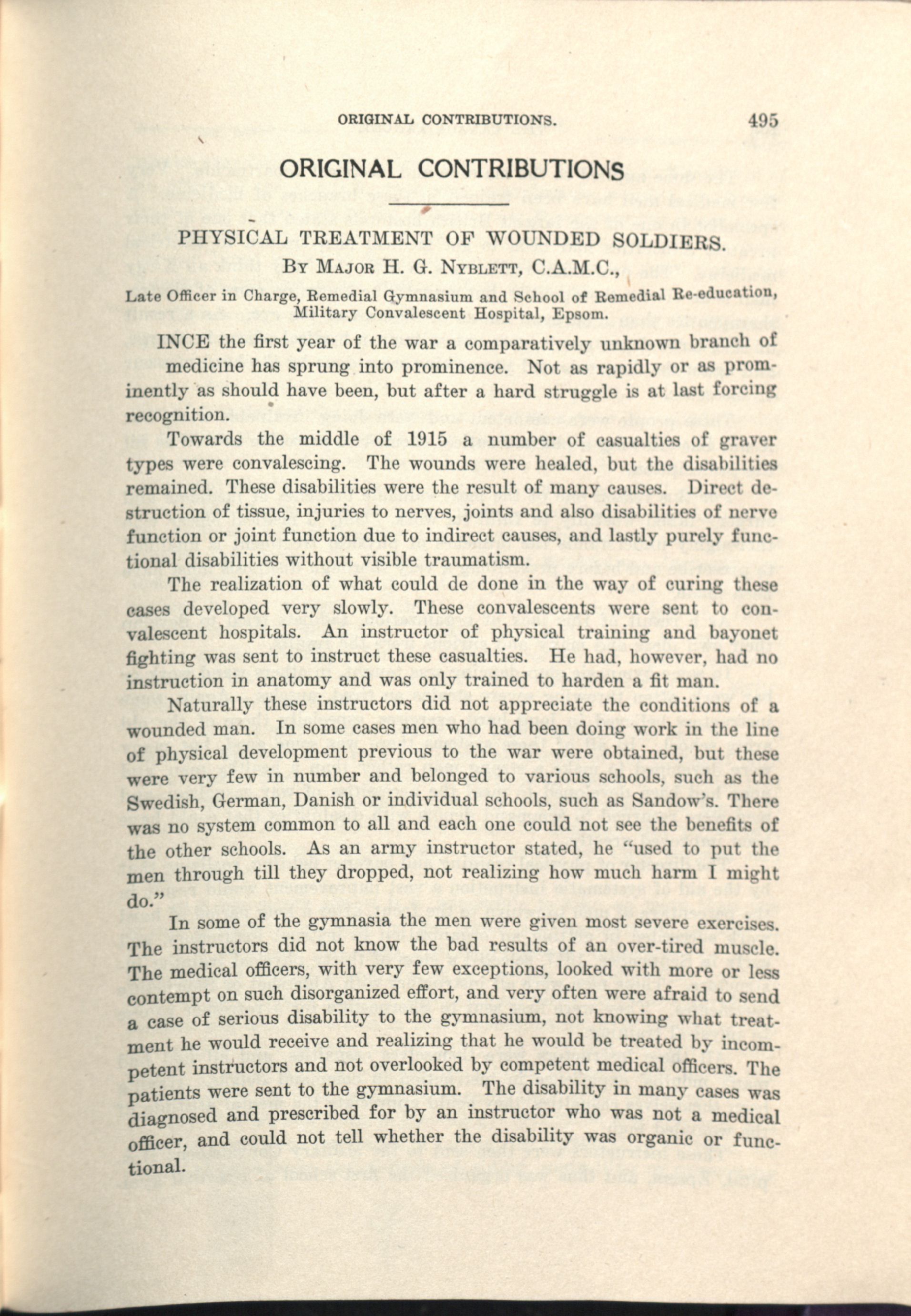 ORIGINAL CONTRIBUTIONS. 495

ORIGINAL CONTRIBUTIONS

PHYSICAL TREATMENT OF WOUNDED SOLDIERS.
By Major H. G. Nyblett, C.A.M.C.,

Late Officer in Charge, Remedial Gymnasium and School of Remedial Re-education, Military Convalescent Hospital, Epsom.

INCE the first year of the war a comparatively unknown branch of medicine has sprung into prominence. Not as rapidly or as prominently as should have been, but after a hard struggle is at last forcing recognition.

Towards the middle of 1915 a number of casualties of graver types were convalescing. The wounds were healed, but the disabilities remained. These disabilities were the result of many causes. Direct destruction of tissue, injuries to nerves, joints and also disabilities of nerve function or joint function due to indirect causes, and lastly purely functional disabilities without visible traumatism.

The realization of what could de done in the way of curing these cases developed very slowly. These convalescents were sent to convalescent hospitals. An instructor of physical training and bayonet fighting was sent to instruct these casualties. He had, however, had no instruction in anatomy and was only trained to harden a fit man.

Naturally these instructors did not appreciate the conditions of a wounded man. In some cases men who had been doing work in the line of physical development previous to the war were obtained, but these were very few in number and belonged to various schools, such as the Swedish, German, Danish or individual schools, such as Sandow's. There was no system common to all and each one could not see the benefits of the other schools. As an army instructor stated, he "used to put the men through till they dropped, not realizing how much harm I might do."

In some of the gymnasia the men were given most severe exercises. The instructors did not know the bad results of an over-tired muscle. The medical officers, with very few exceptions, looked with more or less contempt on such disorganized effort, and very often were afraid to send a case of serious disability to the gymnasium, not knowing what treatment he would receive and realizing that he would be treated by incompetent instructors and not overlooked by competent medical officers. The patients were sent to the gymnasium. The disability in many cases was diagnosed and prescribed for by an instructor who was not a medical officer, and could not tell whether the disability was organic or functional.